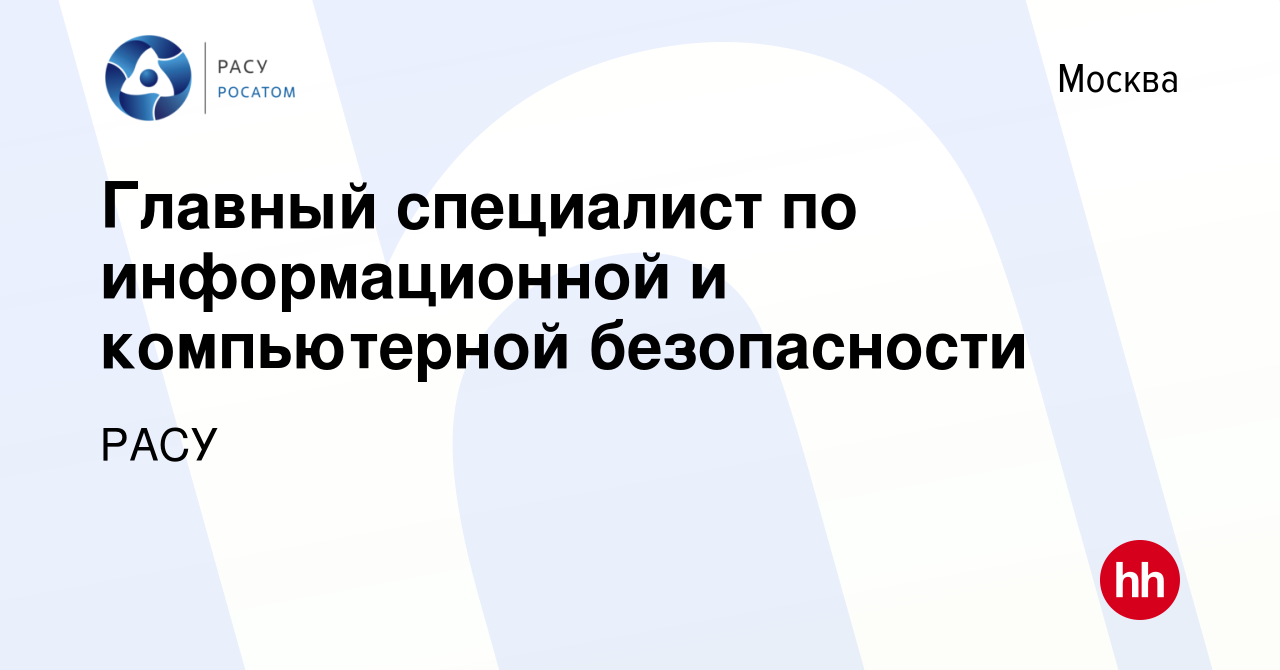 РАСУ
РОСАТОМ

Москва

Главный специалист по информационной и компьютерной безопасности

РАСУ

hh